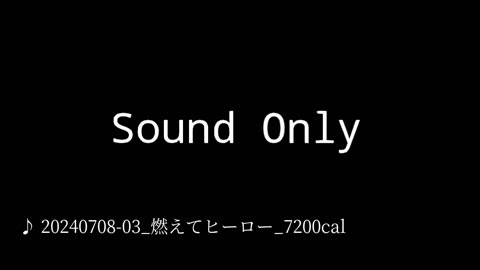 Sound Only

♪ 20240708-03_燃えてヒーロー_7200cal